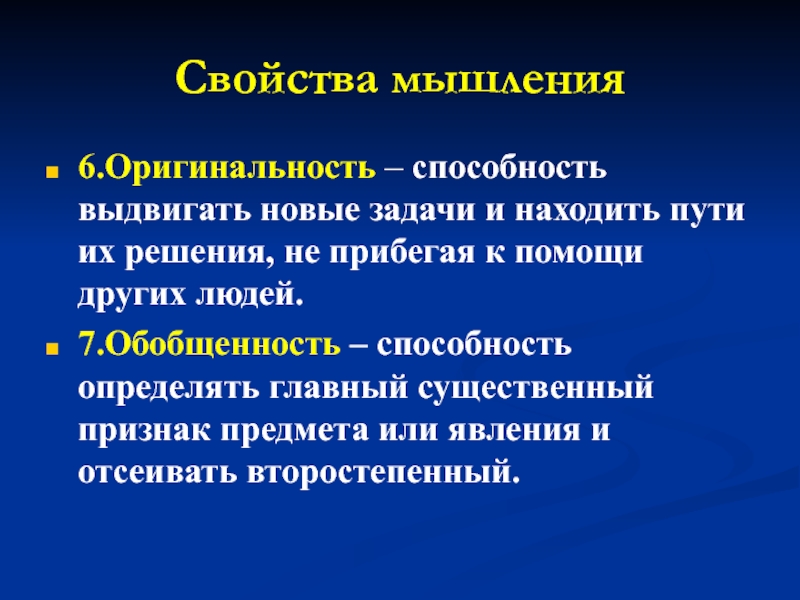 Свойства мышления

6.Оригинальность – способность выдвигать новые задачи и находить пути их решения, не прибегая к помощи других людей.

7.Обобщенность – способность определять главный существенный признак предмета или явления и отсеивать второстепенный.